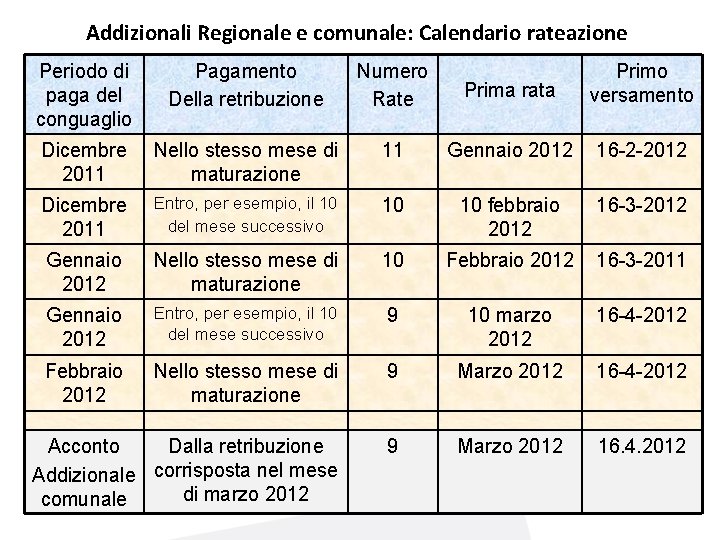 Addizionali Regionale e comunale: Calendario rateazione

| Periodo di paga del conguaglio | Pagamento Della retribuzione | Numero Rate | Prima rata | Primo versamento |
|---|---|---|---|---|
| Dicembre 2011 | Nello stesso mese di maturazione | 11 | Gennaio 2012 | 16-2-2012 |
| Dicembre 2011 | Entro, per esempio, il 10 del mese successivo | 10 | 10 febbraio 2012 | 16-3-2012 |
| Gennaio 2012 | Nello stesso mese di maturazione | 10 | Febbraio 2012 | 16-3-2011 |
| Gennaio 2012 | Entro, per esempio, il 10 del mese successivo | 9 | 10 marzo 2012 | 16-4-2012 |
| Febbraio 2012 | Nello stesso mese di maturazione | 9 | Marzo 2012 | 16-4-2012 |
| | | | | |
| Acconto Addizionale comunale | Dalla retribuzione corrisposta nel mese di marzo 2012 | 9 | Marzo 2012 | 16.4.2012 |